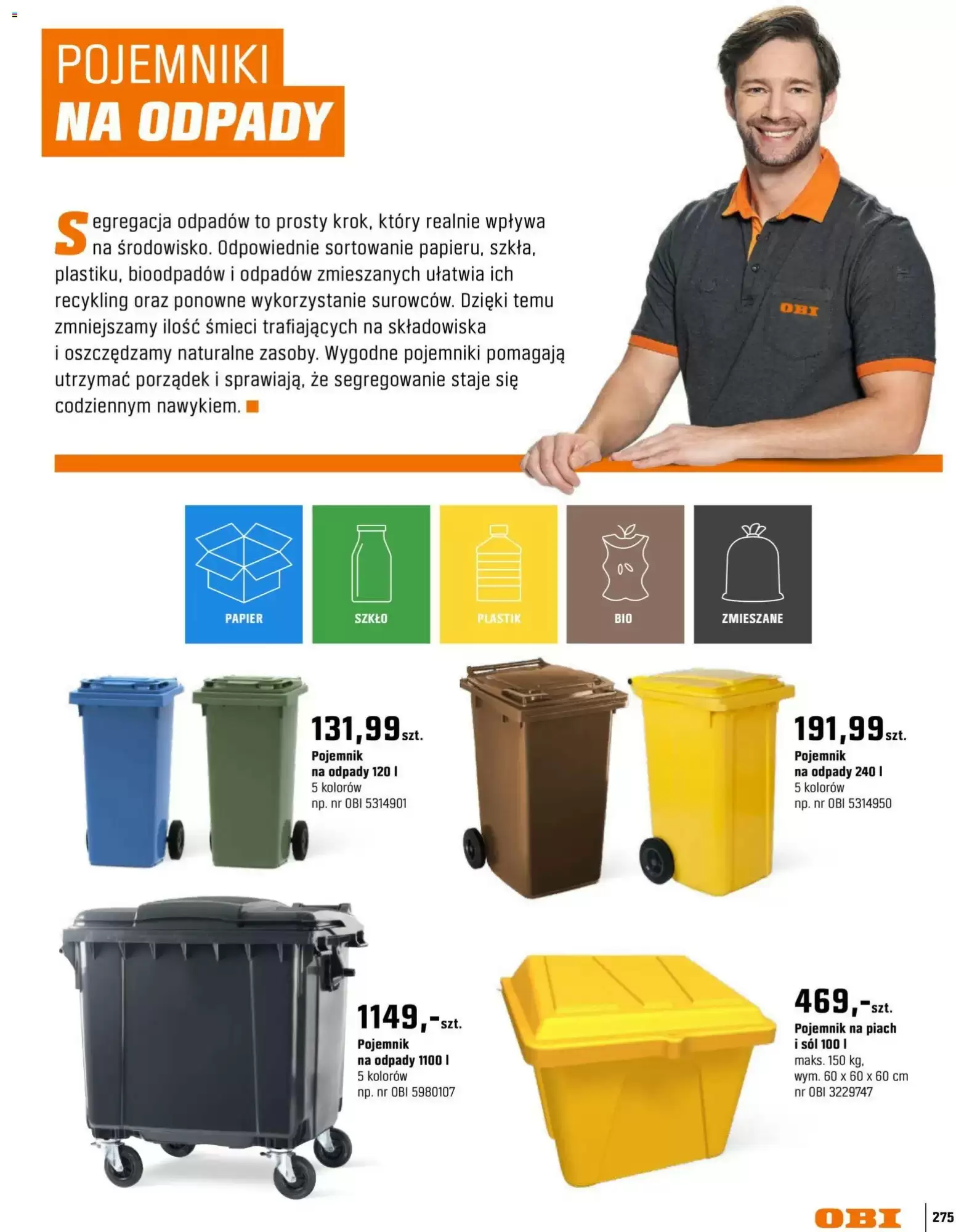 POJEMNIKI
NA ODPADY

Segregacja odpadów to prosty krok, który realnie wpływa na środowisko. Odpowiednie sortowanie papieru, szkła, plastiku, bioodpadów i odpadów zmieszanych ułatwia ich recykling oraz ponowne wykorzystanie surowców. Dzięki temu zmniejszamy ilość śmieci trafiających na składowiska i oszczędzamy naturalne zasoby. Wygodne pojemniki pomagają utrzymać porządek i sprawiają, że segregowanie staje się codziennym nawykiem.

OBI

PAPIER

SZKŁO

PLASTIK

BIO

ZMIESZANE

131,99 szt.
Pojemnik na odpady 120 l
5 kolorów
np. nr OBI 5314901

191,99 szt.
Pojemnik na odpady 240 l
5 kolorów
np. nr OBI 5314950

1149,- szt.
Pojemnik na odpady 1100 l
5 kolorów
np. nr OBI 5980107

469,- szt.
Pojemnik na piach i sól 100 l
maks. 150 kg,
wym. 60 x 60 x 60 cm
nr OBI 3229747

OBI
275